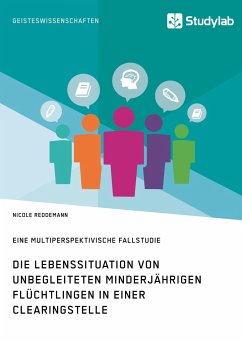 GEISTESWISSENSCHAFTEN

Studylab

NICOLE REDDEMANN

EINE MULTIPERSPEKTIVISCHE FALLSTUDIE

DIE LEBENSSITUATION VON UNBEGLEITETEN MINDERJÄHRIGEN FLÜCHTLINGEN IN EINER CLEARINGSTELLE